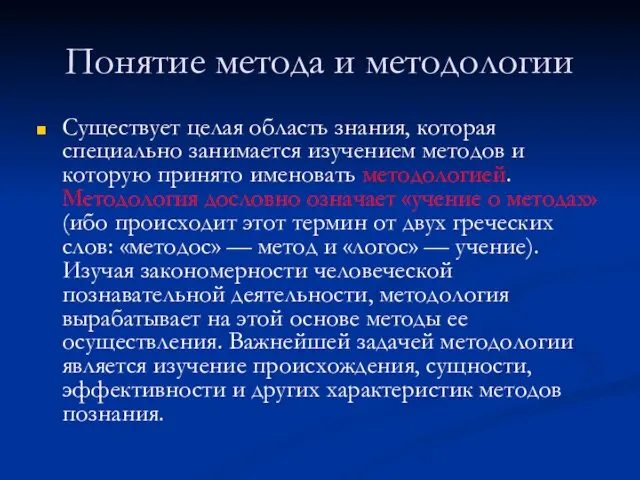 Понятие метода и методологии

Существует целая область знания, которая специально занимается изучением методов и которую принято именовать методологией. Методология дословно означает «учение о методах» (ибо происходит этот термин от двух греческих слов: «методос» — метод и «логос» — учение). Изучая закономерности человеческой познавательной деятельности, методология вырабатывает на этой основе методы ее осуществления. Важнейшей задачей методологии является изучение происхождения, сущности, эффективности и других характеристик методов познания.